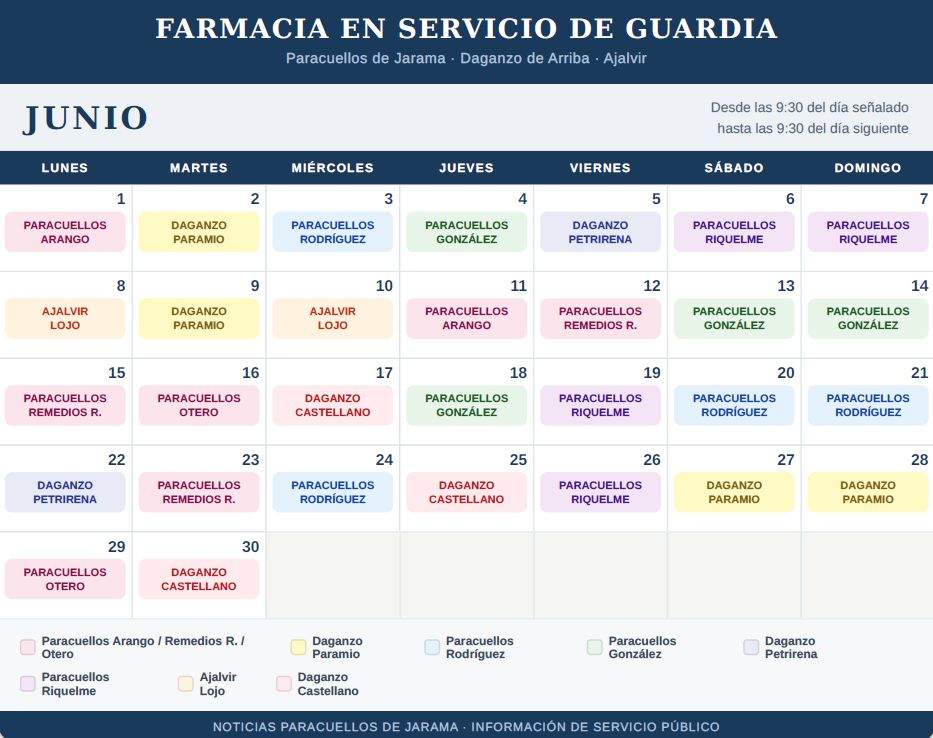 FARMACIA EN SERVICIO DE GUARDIA
Paracuellos de Jarama · Daganzo de Arriba · Ajalvir

JUNIO

Desde las 9:30 del día señalado
hasta las 9:30 del día siguiente

| LUNES | MARTES | MIÉRCOLES | JUEVES | VIERNES | SÁBADO | DOMINGO |
|---|---|---|---|---|---|---|
| 1 PARACUELLOS ARANGO | 2 DAGANZO PARAMIO | 3 PARACUELLOS RODRÍGUEZ | 4 PARACUELLOS GONZÁLEZ | 5 DAGANZO PETRIRENA | 6 PARACUELLOS RIQUELME | 7 PARACUELLOS RIQUELME |
| 8 AJALVIR LOJO | 9 DAGANZO PARAMIO | 10 AJALVIR LOJO | 11 PARACUELLOS ARANGO | 12 PARACUELLOS REMEDIOS R. | 13 PARACUELLOS GONZÁLEZ | 14 PARACUELLOS GONZÁLEZ |
| 15 PARACUELLOS REMEDIOS R. | 16 PARACUELLOS OTERO | 17 DAGANZO CASTELLANO | 18 PARACUELLOS GONZÁLEZ | 19 PARACUELLOS RIQUELME | 20 PARACUELLOS RODRÍGUEZ | 21 PARACUELLOS RODRÍGUEZ |
| 22 DAGANZO PETRIRENA | 23 PARACUELLOS REMEDIOS R. | 24 PARACUELLOS RODRÍGUEZ | 25 DAGANZO CASTELLANO | 26 PARACUELLOS RIQUELME | 27 DAGANZO PARAMIO | 28 DAGANZO PARAMIO |
| 29 PARACUELLOS OTERO | 30 DAGANZO CASTELLANO | | | | | |

Paracuellos Arango / Remedios R. / Otero
Daganzo Paramio
Paracuellos Rodríguez
Paracuellos González
Daganzo Petrirena
Paracuellos Riquelme
Ajalvir Lojo
Daganzo Castellano

NOTICIAS PARACUELLOS DE JARAMA · INFORMACIÓN DE SERVICIO PÚBLICO